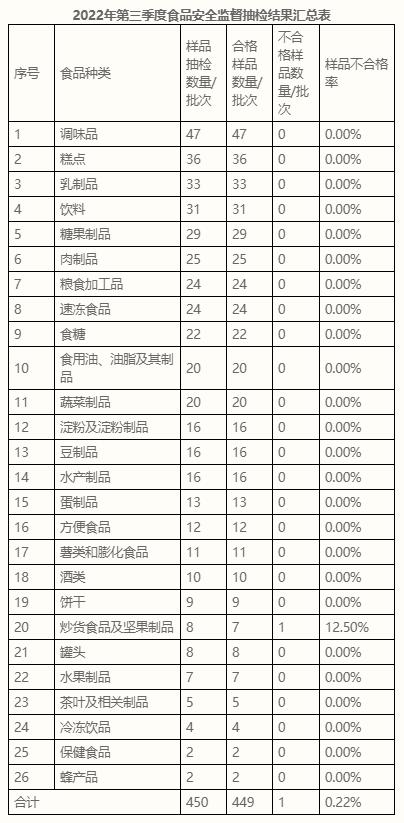 2022年第三季度食品安全监督抽检结果汇总表

| 序号 | 食品种类 | 样品抽检数量/批次 | 合格样品数量/批次 | 不合格样品数量/批次 | 样品不合格率 |
|---|---|---|---|---|---|
| 1 | 调味品 | 47 | 47 | 0 | 0.00% |
| 2 | 糕点 | 36 | 36 | 0 | 0.00% |
| 3 | 乳制品 | 33 | 33 | 0 | 0.00% |
| 4 | 饮料 | 31 | 31 | 0 | 0.00% |
| 5 | 糖果制品 | 29 | 29 | 0 | 0.00% |
| 6 | 肉制品 | 25 | 25 | 0 | 0.00% |
| 7 | 粮食加工品 | 24 | 24 | 0 | 0.00% |
| 8 | 速冻食品 | 24 | 24 | 0 | 0.00% |
| 9 | 食糖 | 22 | 22 | 0 | 0.00% |
| 10 | 食用油、油脂及其制品 | 20 | 20 | 0 | 0.00% |
| 11 | 蔬菜制品 | 20 | 20 | 0 | 0.00% |
| 12 | 淀粉及淀粉制品 | 16 | 16 | 0 | 0.00% |
| 13 | 豆制品 | 16 | 16 | 0 | 0.00% |
| 14 | 水产制品 | 16 | 16 | 0 | 0.00% |
| 15 | 蛋制品 | 13 | 13 | 0 | 0.00% |
| 16 | 方便食品 | 12 | 12 | 0 | 0.00% |
| 17 | 薯类和膨化食品 | 11 | 11 | 0 | 0.00% |
| 18 | 酒类 | 10 | 10 | 0 | 0.00% |
| 19 | 饼干 | 9 | 9 | 0 | 0.00% |
| 20 | 炒货食品及坚果制品 | 8 | 7 | 1 | 12.50% |
| 21 | 罐头 | 8 | 8 | 0 | 0.00% |
| 22 | 水果制品 | 7 | 7 | 0 | 0.00% |
| 23 | 茶叶及相关制品 | 5 | 5 | 0 | 0.00% |
| 24 | 冷冻饮品 | 4 | 4 | 0 | 0.00% |
| 25 | 保健食品 | 2 | 2 | 0 | 0.00% |
| 26 | 蜂产品 | 2 | 2 | 0 | 0.00% |
| 合计 | | 450 | 449 | 1 | 0.22% |